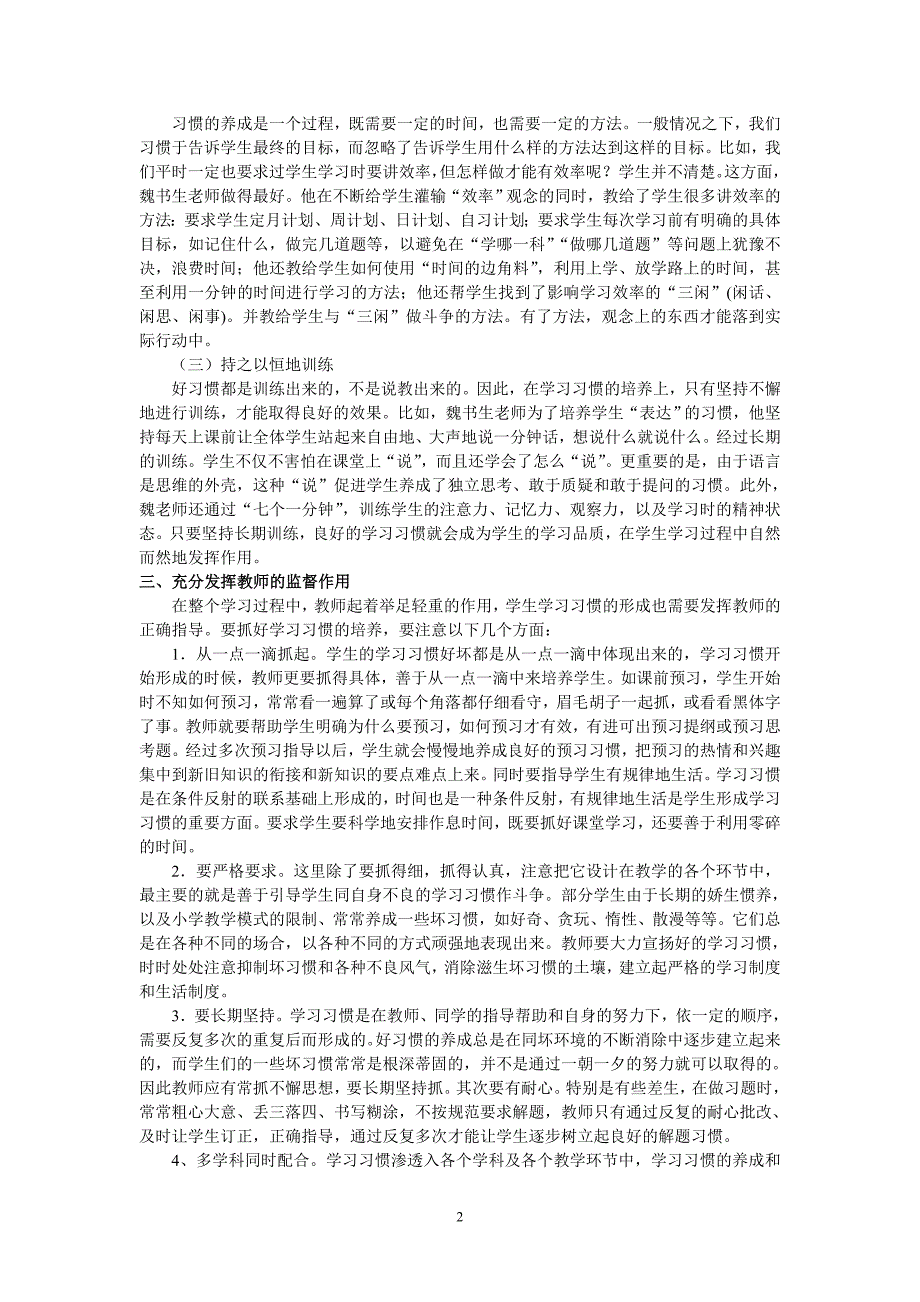 习惯的养成是一个过程，既需要一定的时间，也需要一定的方法。一般情况之下，我们习惯于告诉学生最终的目标，而忽略了告诉学生用什么样的方法达到这样的目标。比如，我们平时一定也要求过学生学习时要讲效率，但怎样做才能有效率呢？学生并不清楚。这方面，魏书生老师做得最好。他在不断给学生灌输“效率”观念的同时，教给了学生很多讲效率的方法：要求学生定月计划、周计划、日计划、自习计划；要求学生每次学习前有明确的具体目标，如记住什么，做完几道题等，以避免在“学哪一科”“做哪几道题”等问题上犹豫不决，浪费时间；他还教给学生如何使用“时间的边角料”，利用上学、放学路上的时间，甚至利用一分钟的时间进行学习的方法；他还帮学生找到了影响学习效率的“三闲”（闲话、闲思、闲事）。并教给学生与“三闲”做斗争的方法。有了方法，观念上的东西才能落到实际行动中。

（三）持之以恒地训练

好习惯都是训练出来的，不是说教出来的。因此，在学习习惯的培养上，只有坚持不懈地进行训练，才能取得良好的效果。比如，魏书生老师为了培养学生“表达”的习惯，他坚持每天上课前让全体学生站起来自由地、大声地说一分钟话，想说什么就说什么。经过长期的训练。学生不仅不害怕在课堂上“说”，而且还学会了怎么“说”。更重要的是，由于语言是思维的外壳，这种“说”促进学生养成了独立思考、敢于质疑和敢于提问的习惯。此外，魏老师还通过“七个一分钟”，训练学生的注意力、记忆力、观察力，以及学习时的精神状态。只要坚持长期训练，良好的学习习惯就会成为学生的学习品质，在学生学习过程中自然而然地发挥作用。

三、充分发挥教师的监督作用

在整个学习过程中，教师起着举足轻重的作用，学生学习习惯的形成也需要发挥教师的正确指导。要抓好学习习惯的培养，要注意以下几个方面：

1．从一点一滴抓起。学生的学习习惯好坏都是从一点一滴中体现出来的，学习习惯开始形成的时候，教师更要抓得具体，善于从一点一滴中来培养学生。如课前预习，学生开始时不知如何预习，常常看一遍算了或每个角落都仔细看守，眉毛胡子一起抓，或看看黑体字了事。教师就要帮助学生明确为什么要预习，如何预习才有效，有进可出预习提纲或预习思考题。经过多次预习指导以后，学生就会慢慢地养成良好的预习习惯，把预习的热情和兴趣集中到新旧知识的衔接和新知识的要点难点上来。同时要指导学生有规律地生活。学习习惯是在条件反射的联系基础上形成的，时间也是一种条件反射，有规律地生活是学生形成学习习惯的重要方面。要求学生要科学地安排作息时间，既要抓好课堂学习，还要善于利用零碎的时间。

2．要严格要求。这里除了要抓得细，抓得认真，注意把它设计在教学的各个环节中，最主要的就是善于引导学生同自身不良的学习习惯作斗争。部分学生由于长期的娇生惯养，以及小学教学模式的限制、常常养成一些坏习惯，如好奇、贪玩、惰性、散漫等等。它们总是在各种不同的场合，以各种不同的方式顽强地表现出来。教师要大力宣扬好的学习习惯，时时处处注意抑制坏习惯和各种不良风气，消除滋生坏习惯的土壤，建立起严格的学习制度和生活制度。

3．要长期坚持。学习习惯是在教师、同学的指导帮助和自身的努力下，依一定的顺序，需要反复多次的重复后而形成的。好习惯的养成总是在同坏环境的不断消除中逐步建立起来的，而学生们的一些坏习惯常常是根深蒂固的，并不是通过一朝一夕的努力就可以取得的。因此教师应有常抓不懈思想，要长期坚持抓。其次要有耐心。特别是有些差生，在做习题时，常常粗心大意、丢三落四、书写糊涂，不按规范要求解题，教师只有通过反复的耐心批改、及时让学生订正，正确指导，通过反复多次才能让学生逐步树立起良好的解题习惯。

4、多学科同时配合。学习习惯渗透入各个学科及各个教学环节中，学习习惯的养成和

2